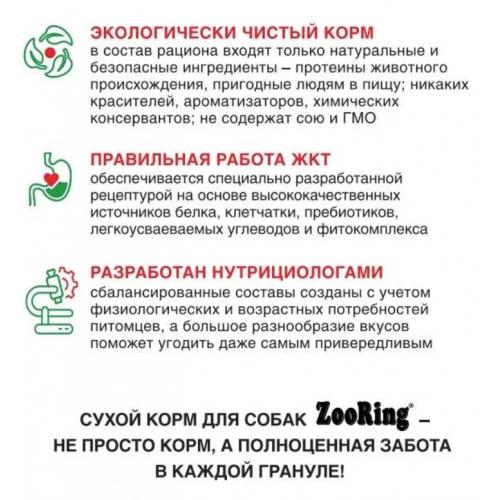 ЭКОЛОГИЧЕСКИ ЧИСТЫЙ КОРМ
в состав рациона входят только натуральные и безопасные ингредиенты – протеины животного происхождения, пригодные людям в пищу; никаких красителей, ароматизаторов, химических консервантов; не содержат сою и ГМО

ПРАВИЛЬНАЯ РАБОТА ЖКТ
обеспечивается специально разработанной рецептурой на основе высококачественных источников белка, клетчатки, пребиотиков, легкоусваеваемых углеводов и фитокомплекса

РАЗРАБОТАН НУТРИЦИОЛОГАМИ
сбалансированные составы созданы с учетом физиологических и возрастных потребностей питомцев, а большое разнообразие вкусов поможет угодить даже самым привередливым

СУХОЙ КОРМ ДЛЯ СОБАК ZooRing® –
НЕ ПРОСТО КОРМ, А ПОЛНОЦЕННАЯ ЗАБОТА
В КАЖДОЙ ГРАНУЛЕ!